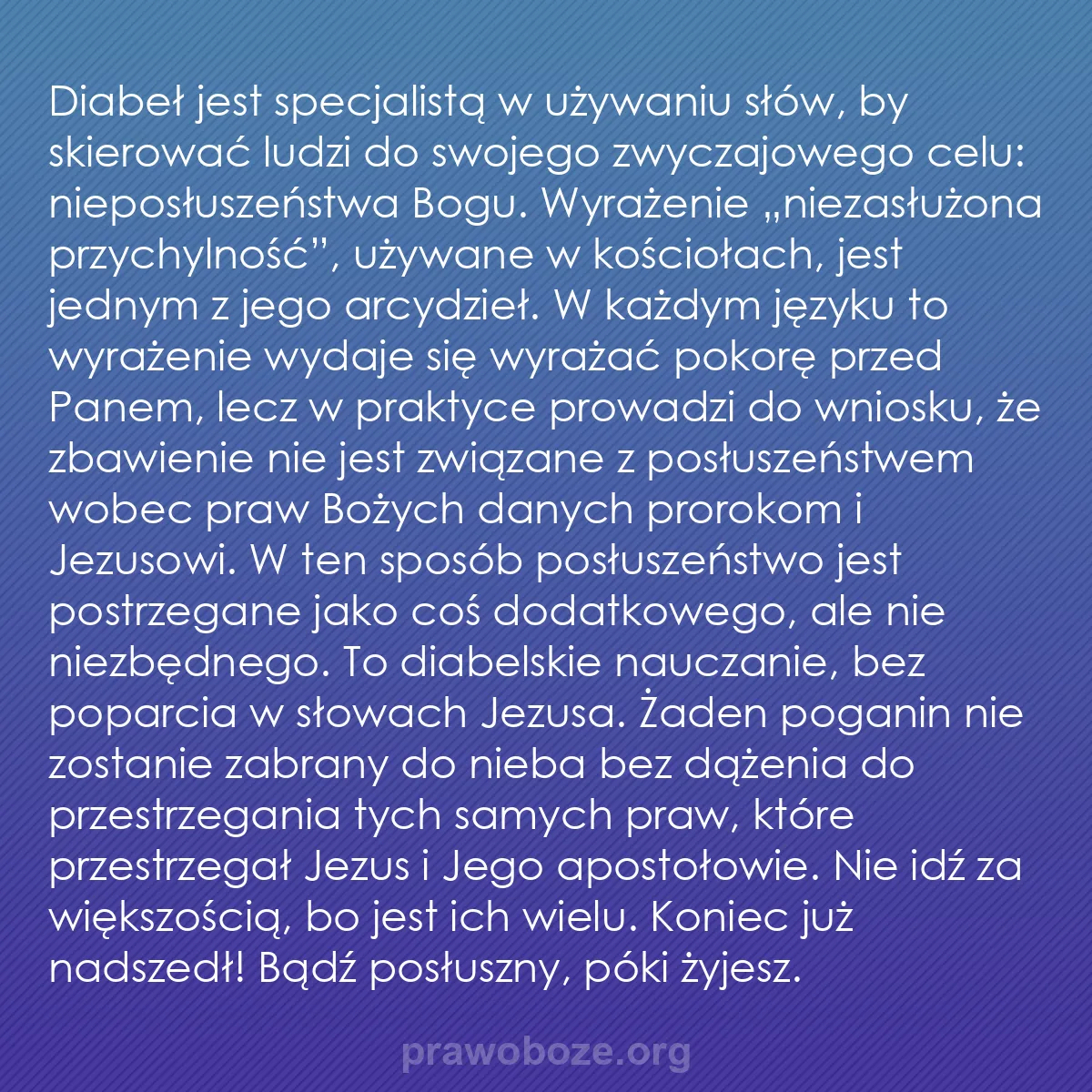 Diabeł jest specjalistą w używaniu słów, by skierować ludzi do swojego zwyczajowego celu: nieposłuszeństwa Bogu. Wyrażenie „niezasłużona przychylność”, używane w kościołach, jest jednym z jego arcydzieł. W każdym języku to wyrażenie wydaje się wyrażać pokorę przed Panem, lecz w praktyce prowadzi do wniosku, że zbawienie nie jest związane z posłuszeństwem wobec praw Bożych danych prorokom i Jezusowi. W ten sposób posłuszeństwo jest postrzegane jako coś dodatkowego, ale nie niezbędnego. To diabelskie nauczanie, bez poparcia w słowach Jezusa. Żaden poganin nie zostanie zabrany do nieba bez dążenia do przestrzegania tych samych praw, które przestrzegał Jezus i Jego apostołowie. Nie idź za większością, bo jest ich wielu. Koniec już nadszedł! Bądź posłuszny, póki żyjesz.

prawoboze.org